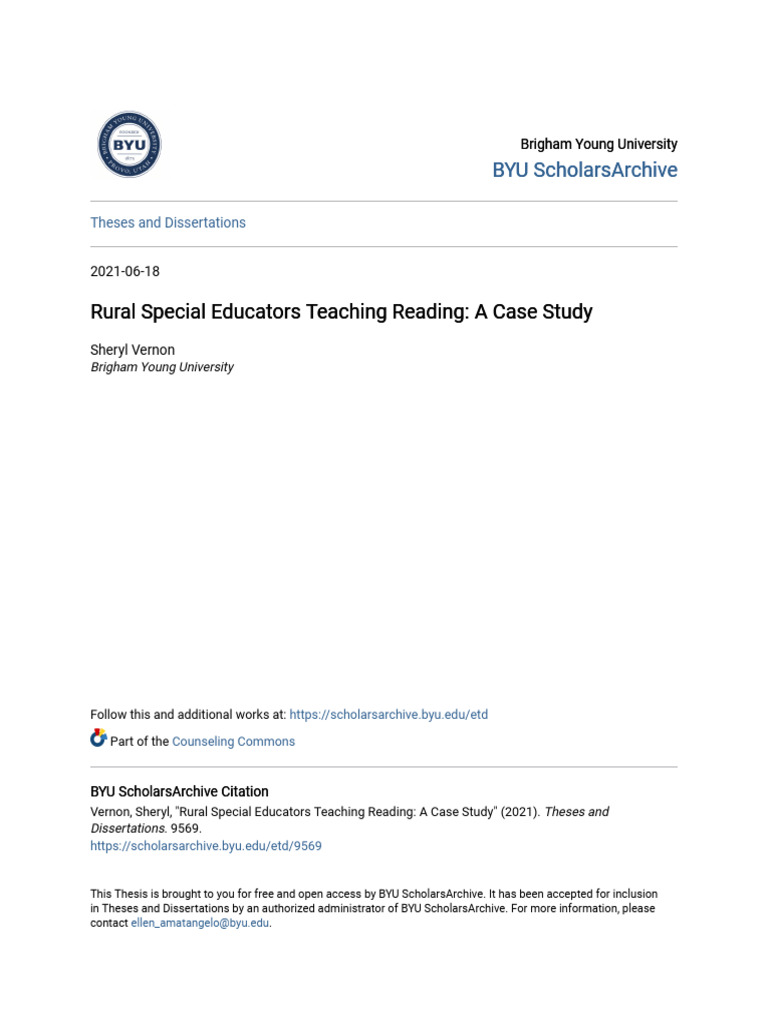 BYU

Brigham Young University
BYU ScholarsArchive

Theses and Dissertations

2021-06-18

Rural Special Educators Teaching Reading: A Case Study

Sheryl Vernon
Brigham Young University

Follow this and additional works at: https://scholarsarchive.byu.edu/etd

Part of the Counseling Commons

BYU ScholarsArchive Citation
Vernon, Sheryl, "Rural Special Educators Teaching Reading: A Case Study" (2021). Theses and Dissertations. 9569.
https://scholarsarchive.byu.edu/etd/9569

This Thesis is brought to you for free and open access by BYU ScholarsArchive. It has been accepted for inclusion in Theses and Dissertations by an authorized administrator of BYU ScholarsArchive. For more information, please contact ellen_amatangelo@byu.edu.